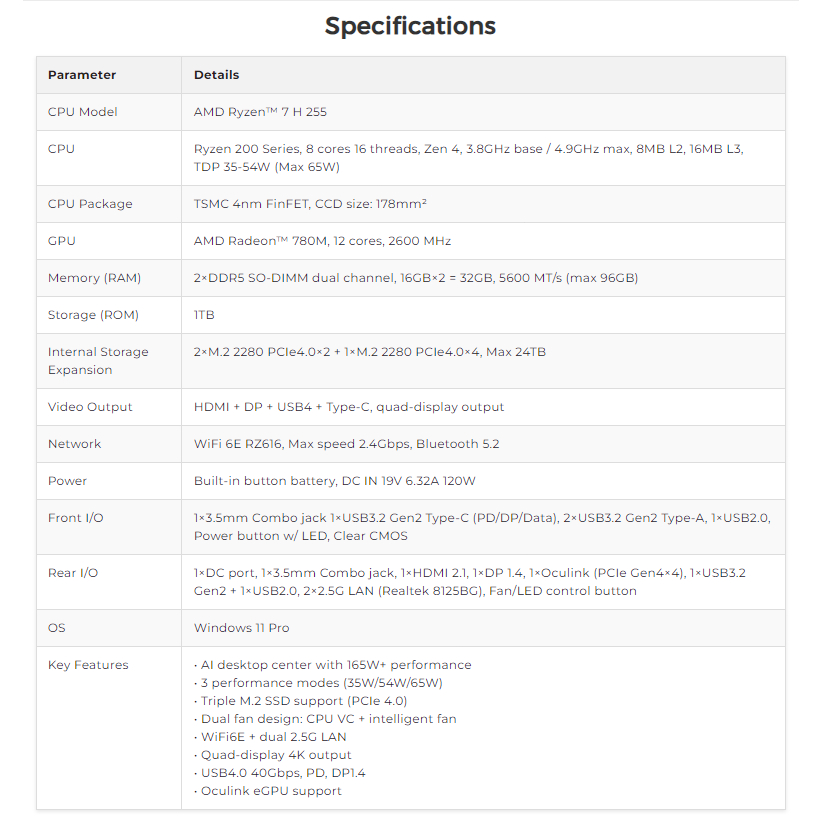 Specifications

| Parameter | Details |
|---|---|
| CPU Model | AMD Ryzen™ 7 H 255 |
| CPU | Ryzen 200 Series, 8 cores 16 threads, Zen 4, 3.8GHz base / 4.9GHz max, 8MB L2, 16MB L3, TDP 35-54W (Max 65W) |
| CPU Package | TSMC 4nm FinFET, CCD size: 178mm² |
| GPU | AMD Radeon™ 780M, 12 cores, 2600 MHz |
| Memory (RAM) | 2×DDR5 SO-DIMM dual channel, 16GB×2 = 32GB, 5600 MT/s (max 96GB) |
| Storage (ROM) | 1TB |
| Internal Storage Expansion | 2×M.2 2280 PCIe4.0×2 + 1×M.2 2280 PCIe4.0×4, Max 24TB |
| Video Output | HDMI + DP + USB4 + Type-C, quad-display output |
| Network | WiFi 6E RZ616, Max speed 2.4Gbps, Bluetooth 5.2 |
| Power | Built-in button battery, DC IN 19V 6.32A 120W |
| Front I/O | 1×3.5mm Combo jack 1×USB3.2 Gen2 Type-C (PD/DP/Data), 2×USB3.2 Gen2 Type-A, 1×USB2.0, Power button w/ LED, Clear CMOS |
| Rear I/O | 1×DC port, 1×3.5mm Combo jack, 1×HDMI 2.1, 1×DP 1.4, 1×Oculink (PCIe Gen4×4), 1×USB3.2 Gen2 + 1×USB2.0, 2×2.5G LAN (Realtek 8125BG), Fan/LED control button |
| OS | Windows 11 Pro |
| Key Features | • AI desktop center with 165W+ performance<br>• 3 performance modes (35W/54W/65W)<br>• Triple M.2 SSD support (PCIe 4.0)<br>• Dual fan design: CPU VC + intelligent fan<br>• WiFi6E + dual 2.5G LAN<br>• Quad-display 4K output<br>• USB4.0 40Gbps, PD, DP1.4<br>• Oculink eGPU support |